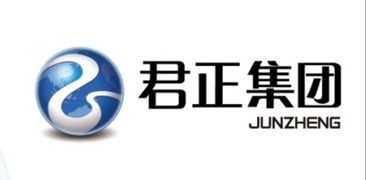 君正集团
JUNZHENG